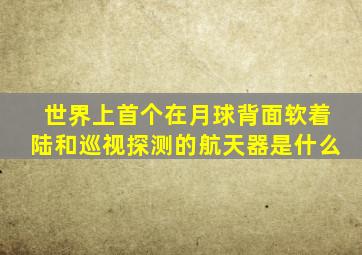 世界上首个在月球背面软着陆和巡视探测的航天器是什么